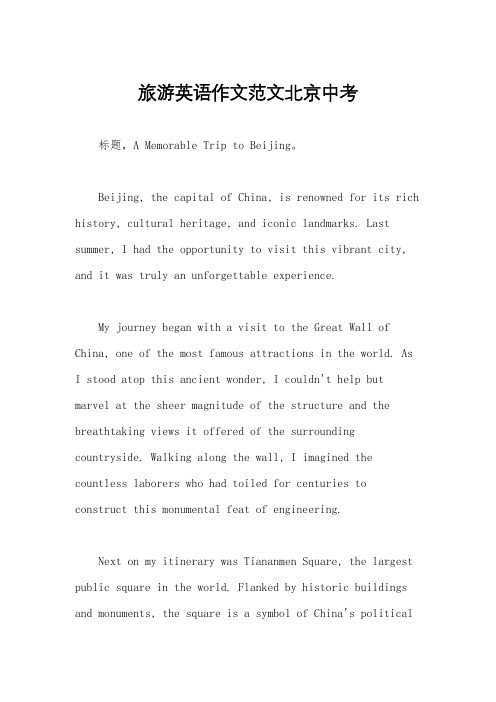 旅游英语作文范文北京中考

标题，A Memorable Trip to Beijing。

Beijing, the capital of China, is renowned for its rich history, cultural heritage, and iconic landmarks. Last summer, I had the opportunity to visit this vibrant city, and it was truly an unforgettable experience.

My journey began with a visit to the Great Wall of China, one of the most famous attractions in the world. As I stood atop this ancient wonder, I couldn't help but marvel at the sheer magnitude of the structure and the breathtaking views it offered of the surrounding countryside. Walking along the wall, I imagined the countless laborers who had toiled for centuries to construct this monumental feat of engineering.

Next on my itinerary was Tiananmen Square, the largest public square in the world. Flanked by historic buildings and monuments, the square is a symbol of China's political